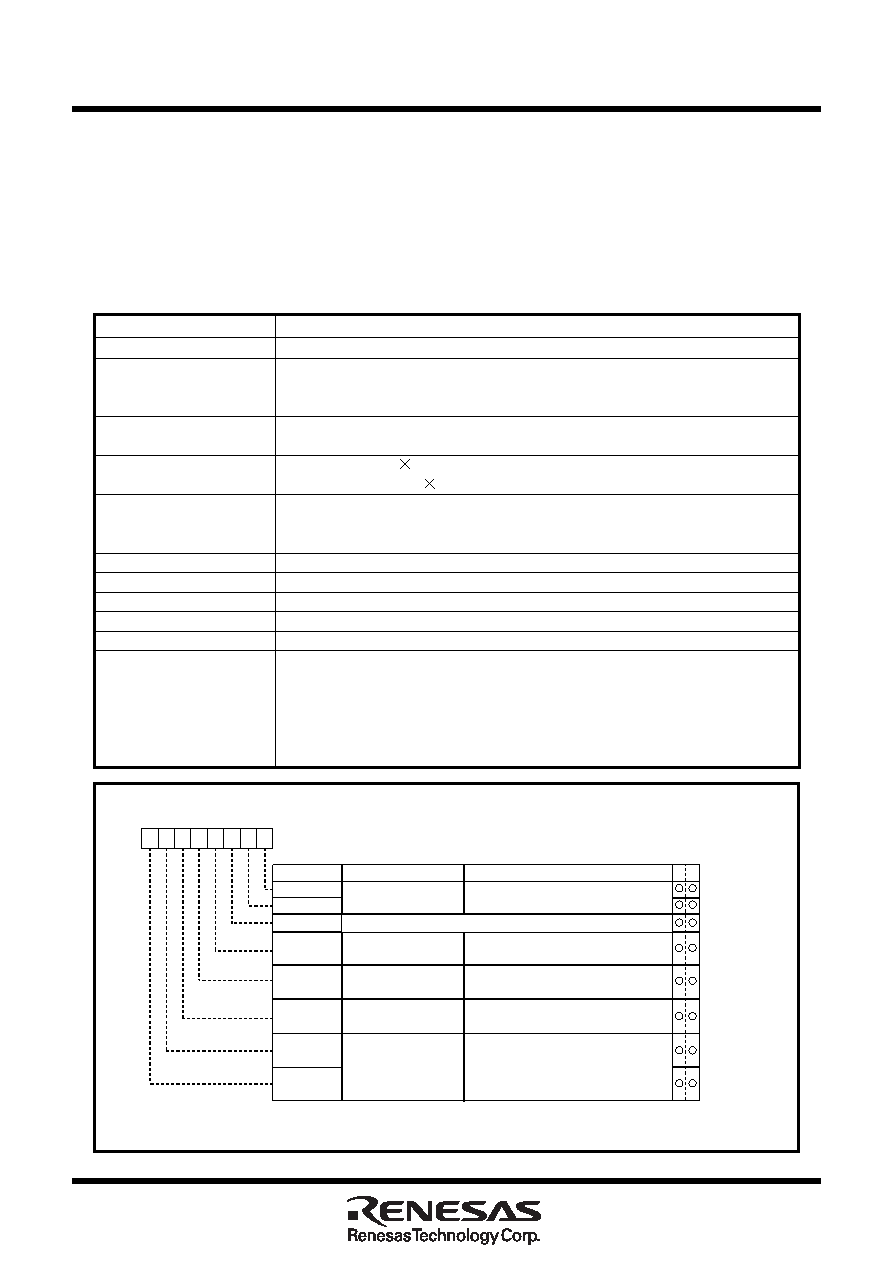 RENESAS
Renesas Technology Corp.